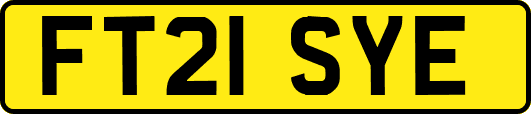 FT21 SYE